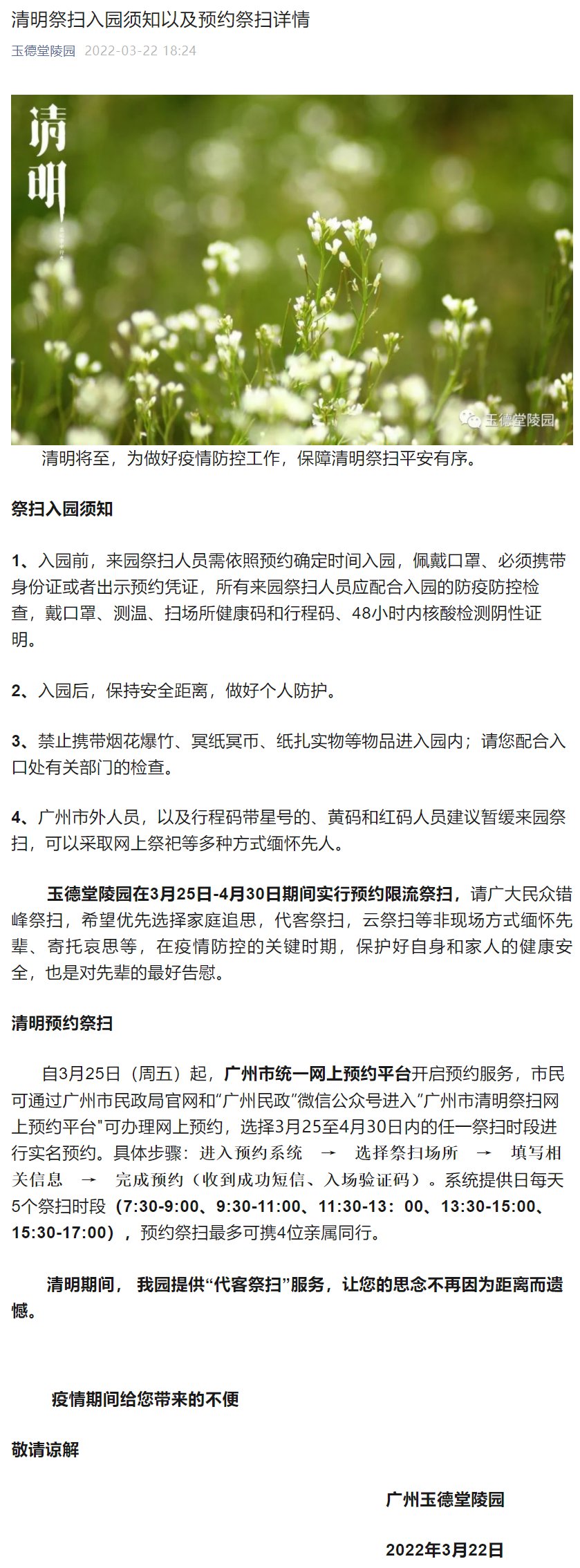 清明祭扫入园须知以及预约祭扫详情

玉德堂陵园 2022-03-22 18:24

清明

玉德堂陵园

清明将至，为做好疫情防控工作，保障清明祭扫平安有序。

祭扫入园须知

1、入园前，来园祭扫人员需依照预约确定时间入园，佩戴口罩、必须携带身份证或者出示预约凭证，所有来园祭扫人员应配合入园的防疫防控检查，戴口罩、测温、扫场所健康码和行程码、48小时内核酸检测阴性证明。

2、入园后，保持安全距离，做好个人防护。

3、禁止携带烟花爆竹、冥纸冥币、纸扎实物等物品进入园内；请您配合入口处有关部门的检查。

4、广州市外人员，以及行程码带星号的、黄码和红码人员建议暂缓来园祭扫，可以采取网上祭祀等多种方式缅怀先人。

玉德堂陵园在3月25日-4月30日期间实行预约限流祭扫，请广大民众错峰祭扫，希望优先选择家庭追思，代客祭扫，云祭扫等非现场方式缅怀先辈、寄托哀思等，在疫情防控的关键时期，保护好自身和家人的健康安全，也是对先辈的最好告慰。

清明预约祭扫

自3月25日（周五）起，广州市统一网上预约平台开启预约服务，市民可通过广州市民政局官网和“广州民政”微信公众号进入”广州市清明祭扫网上预约平台"可办理网上预约，选择3月25至4月30日内的任一祭扫时段进行实名预约。具体步骤：进入预约系统 → 选择祭扫场所 → 填写相关信息 → 完成预约（收到成功短信、入场验证码）。系统提供日每天5个祭扫时段（7:30-9:00、9:30-11:00、11:30-13：00、13:30-15:00、15:30-17:00），预约祭扫最多可携4位亲属同行。

清明期间， 我园提供“代客祭扫”服务，让您的思念不再因为距离而遗憾。

疫情期间给您带来的不便

敬请谅解

广州玉德堂陵园

2022年3月22日